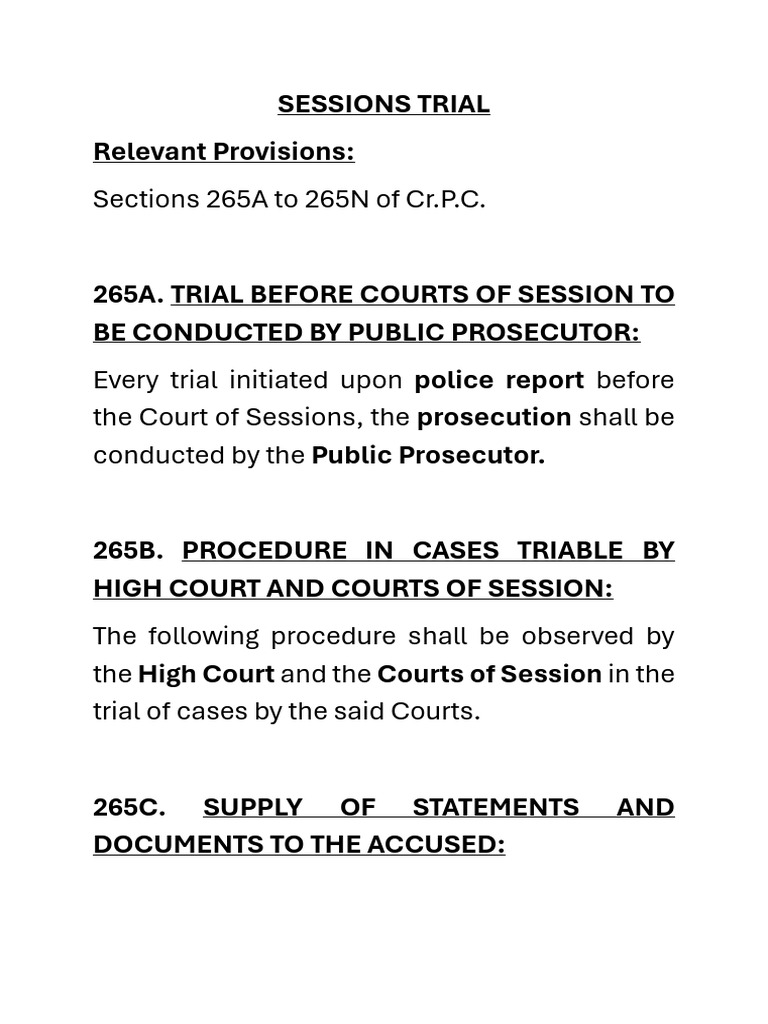 SESSIONS TRIAL

Relevant Provisions:

Sections 265A to 265N of Cr.P.C.

265A. TRIAL BEFORE COURTS OF SESSION TO BE CONDUCTED BY PUBLIC PROSECUTOR:

Every trial initiated upon police report before the Court of Sessions, the prosecution shall be conducted by the Public Prosecutor.

265B. PROCEDURE IN CASES TRIABLE BY HIGH COURT AND COURTS OF SESSION:

The following procedure shall be observed by the High Court and the Courts of Session in the trial of cases by the said Courts.

265C. SUPPLY OF STATEMENTS AND DOCUMENTS TO THE ACCUSED: